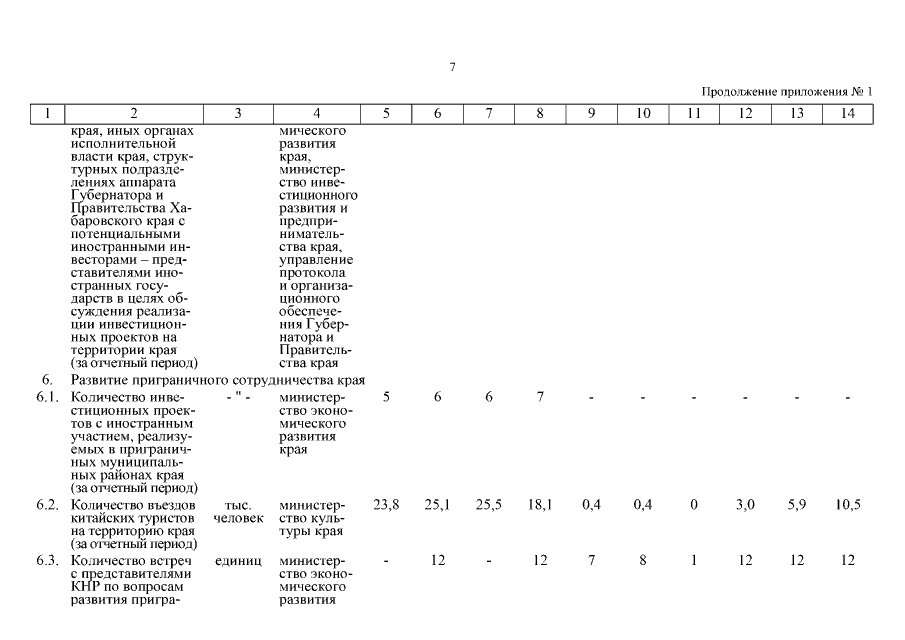 7

Продолжение приложения № 1

| 1 | 2 | 3 | 4 | 5 | 6 | 7 | 8 | 9 | 10 | 11 | 12 | 13 | 14 |
|---|---|---|---|---|---|---|---|---|---|---|---|---|---|
| | края, иных органах исполнительной власти края, структурных подразделениях аппарата Губернатора и Правительства Хабаровского края с потенциальными иностранными инвесторами – представителями иностранных государств в целях обсуждения реализации инвестиционных проектов на территории края (за отчетный период) | | мического развития края, министерство инвестиционного развития и предпринимательства края, управление протокола и организационного обеспечения Губернатора и Правительства края | | | | | | | | | | |
| 6. | Развитие приграничного сотрудничества края | | | | | | | | | | | | |
| 6.1. | Количество инвестиционных проектов с иностранным участием, реализуемых в приграничных муниципальных районах края (за отчетный период) | - " - | министерство экономического развития края | 5 | 6 | 6 | 7 | - | - | - | - | - | - |
| 6.2. | Количество въездов китайских туристов на территорию края (за отчетный период) | тыс. человек | министерство культуры края | 23,8 | 25,1 | 25,5 | 18,1 | 0,4 | 0,4 | 0 | 3,0 | 5,9 | 10,5 |
| 6.3. | Количество встреч с представителями КНР по вопросам развития пригра- | единиц | министерство экономического развития | - | 12 | - | 12 | 7 | 8 | 1 | 12 | 12 | 12 |